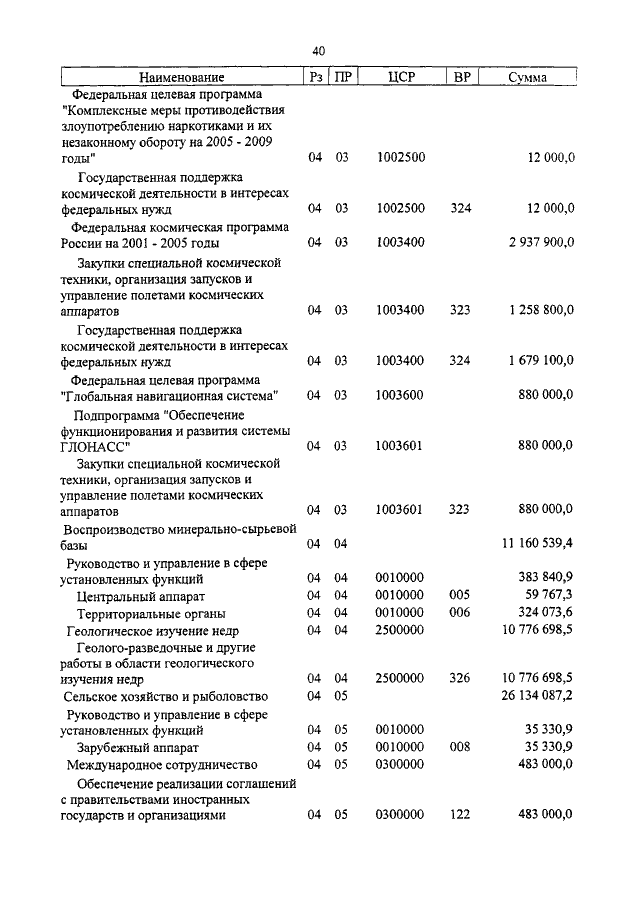 40

| Наименование | Рз | ПР | ЦСР | ВР | Сумма |
|---|---|---|---|---|---|
| Федеральная целевая программа "Комплексные меры противодействия злоупотреблению наркотиками и их незаконному обороту на 2005 - 2009 годы" | 04 | 03 | 1002500 | | 12 000,0 |
| Государственная поддержка космической деятельности в интересах федеральных нужд | 04 | 03 | 1002500 | 324 | 12 000,0 |
| Федеральная космическая программа России на 2001 - 2005 годы | 04 | 03 | 1003400 | | 2 937 900,0 |
| Закупки специальной космической техники, организация запусков и управление полетами космических аппаратов | 04 | 03 | 1003400 | 323 | 1 258 800,0 |
| Государственная поддержка космической деятельности в интересах федеральных нужд | 04 | 03 | 1003400 | 324 | 1 679 100,0 |
| Федеральная целевая программа "Глобальная навигационная система" | 04 | 03 | 1003600 | | 880 000,0 |
| Подпрограмма "Обеспечение функционирования и развития системы ГЛОНАСС" | 04 | 03 | 1003601 | | 880 000,0 |
| Закупки специальной космической техники, организация запусков и управление полетами космических аппаратов | 04 | 03 | 1003601 | 323 | 880 000,0 |
| Воспроизводство минерально-сырьевой базы | 04 | 04 | | | 11 160 539,4 |
| Руководство и управление в сфере установленных функций | 04 | 04 | 0010000 | | 383 840,9 |
| Центральный аппарат | 04 | 04 | 0010000 | 005 | 59 767,3 |
| Территориальные органы | 04 | 04 | 0010000 | 006 | 324 073,6 |
| Геологическое изучение недр | 04 | 04 | 2500000 | | 10 776 698,5 |
| Геолого-разведочные и другие работы в области геологического изучения недр | 04 | 04 | 2500000 | 326 | 10 776 698,5 |
| Сельское хозяйство и рыболовство | 04 | 05 | | | 26 134 087,2 |
| Руководство и управление в сфере установленных функций | 04 | 05 | 0010000 | | 35 330,9 |
| Зарубежный аппарат | 04 | 05 | 0010000 | 008 | 35 330,9 |
| Международное сотрудничество | 04 | 05 | 0300000 | | 483 000,0 |
| Обеспечение реализации соглашений с правительствами иностранных государств и организациями | 04 | 05 | 0300000 | 122 | 483 000,0 |